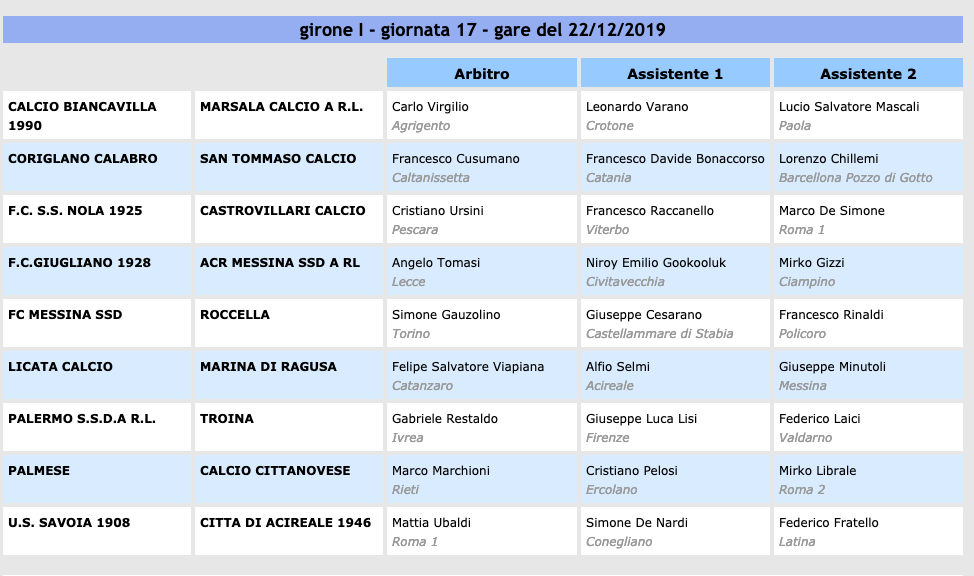 girone I - giornata 17 - gare del 22/12/2019

| | | Arbitro | Assistente 1 | Assistente 2 |
|---|---|---|---|---|
| CALCIO BIANCAVILLA 1990 | MARSALA CALCIO A R.L. | Carlo Virgilio Agrigento | Leonardo Varano Crotone | Lucio Salvatore Mascali Paola |
| CORIGLANO CALABRO | SAN TOMMASO CALCIO | Francesco Cusumano Caltanissetta | Francesco Davide Bonaccorso Catania | Lorenzo Chillemi Barcellona Pozzo di Gotto |
| F.C. S.S. NOLA 1925 | CASTROVILLARI CALCIO | Cristiano Ursini Pescara | Francesco Raccanello Viterbo | Marco De Simone Roma 1 |
| F.C.GIUGLIANO 1928 | ACR MESSINA SSD A RL | Angelo Tomasi Lecce | Niroy Emilio Gookooluk Civitavecchia | Mirko Gizzi Ciampino |
| FC MESSINA SSD | ROCCELLA | Simone Gauzolino Torino | Giuseppe Cesarano Castellammare di Stabia | Francesco Rinaldi Policoro |
| LICATA CALCIO | MARINA DI RAGUSA | Felipe Salvatore Viapiana Catanzaro | Alfio Selmi Acireale | Giuseppe Minutoli Messina |
| PALERMO S.S.D.A R.L. | TROINA | Gabriele Restaldo Ivrea | Giuseppe Luca Lisi Firenze | Federico Laici Valdarno |
| PALMESE | CALCIO CITTANOVESE | Marco Marchioni Rieti | Cristiano Pelosi Ercolano | Mirko Librale Roma 2 |
| U.S. SAVOIA 1908 | CITTA DI ACIREALE 1946 | Mattia Ubaldi Roma 1 | Simone De Nardi Conegliano | Federico Fratello Latina |